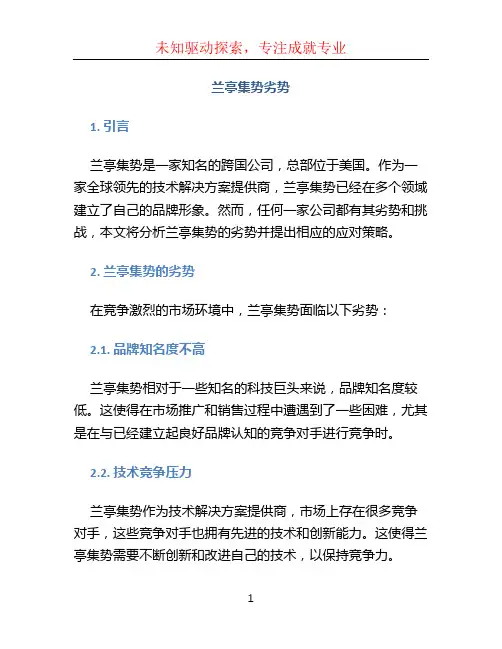 未知驱动探索，专注成就专业

兰亭集势劣势

1. 引言

兰亭集势是一家知名的跨国公司，总部位于美国。作为一家全球领先的技术解决方案提供商，兰亭集势已经在多个领域建立了自己的品牌形象。然而，任何一家公司都有其劣势和挑战，本文将分析兰亭集势的劣势并提出相应的应对策略。

2. 兰亭集势的劣势

在竞争激烈的市场环境中，兰亭集势面临以下劣势：

2.1. 品牌知名度不高

兰亭集势相对于一些知名的科技巨头来说，品牌知名度较低。这使得在市场推广和销售过程中遭遇到了一些困难，尤其是在与已经建立起良好品牌认知的竞争对手进行竞争时。

2.2. 技术竞争压力

兰亭集势作为技术解决方案提供商，市场上存在很多竞争对手，这些竞争对手也拥有先进的技术和创新能力。这使得兰亭集势需要不断创新和改进自己的技术，以保持竞争力。

1